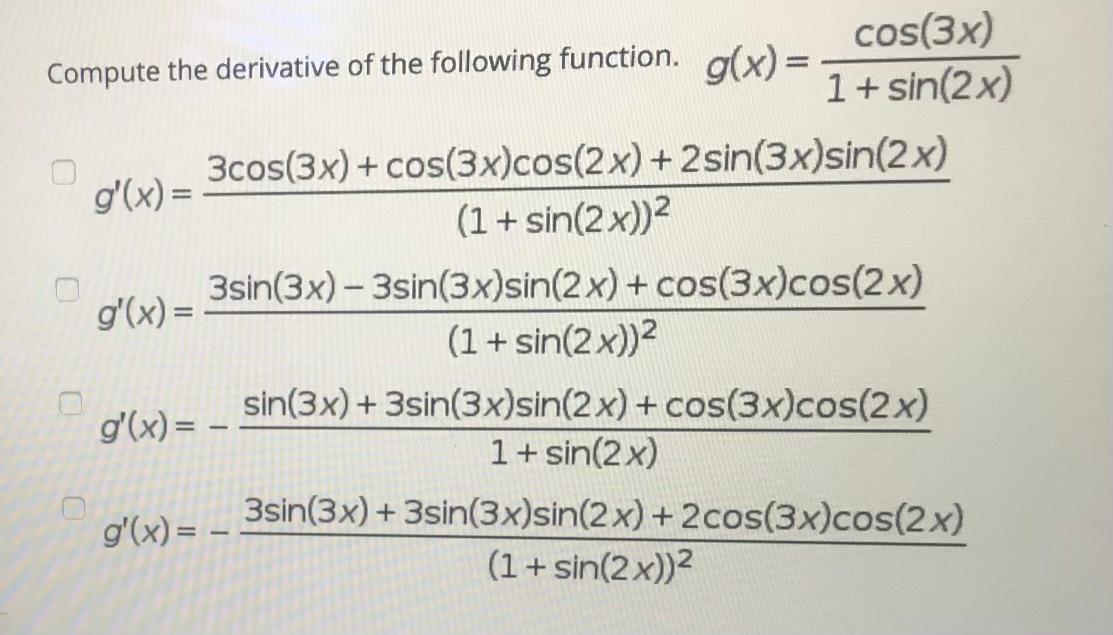 Compute the derivative of the following function. $g(x) = \frac{\cos(3x)}{1+\sin(2x)}$

$g'(x) = \frac{3\cos(3x)+\cos(3x)\cos(2x)+2\sin(3x)\sin(2x)}{(1+\sin(2x))^2}$

$g'(x) = \frac{3\sin(3x)-3\sin(3x)\sin(2x)+\cos(3x)\cos(2x)}{(1+\sin(2x))^2}$

$g'(x) = -\frac{\sin(3x)+3\sin(3x)\sin(2x)+\cos(3x)\cos(2x)}{1+\sin(2x)}$

$g'(x) = -\frac{3\sin(3x)+3\sin(3x)\sin(2x)+2\cos(3x)\cos(2x)}{(1+\sin(2x))^2}$